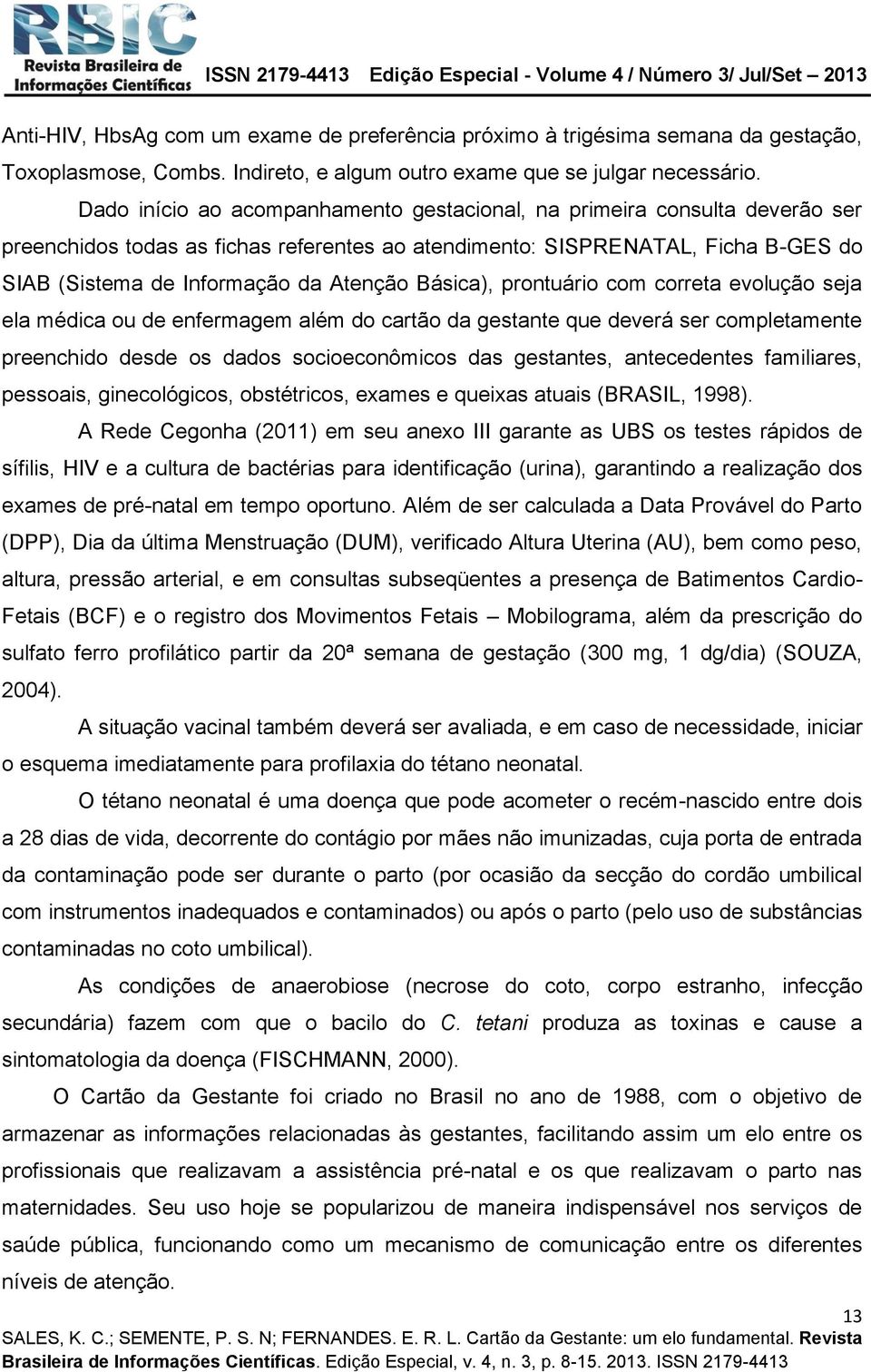 RBIC Revista Brasileira de Informações Científicas ISSN 2179-4413 Edição Especial - Volume 4 / Número 3/ Jul/Set – 2013

Anti-HIV, HbsAg com um exame de preferência próximo à trigésima semana da gestação, Toxoplasmose, Combs. Indireto, e algum outro exame que se julgar necessário.

Dado início ao acompanhamento gestacional, na primeira consulta deverão ser preenchidos todas as fichas referentes ao atendimento: SISPRENATAL, Ficha B-GES do SIAB (Sistema de Informação da Atenção Básica), prontuário com correta evolução seja ela médica ou de enfermagem além do cartão da gestante que deverá ser completamente preenchido desde os dados socioeconômicos das gestantes, antecedentes familiares, pessoais, ginecológicos, obstétricos, exames e queixas atuais (BRASIL, 1998).

A Rede Cegonha (2011) em seu anexo III garante as UBS os testes rápidos de sífilis, HIV e a cultura de bactérias para identificação (urina), garantindo a realização dos exames de pré-natal em tempo oportuno. Além de ser calculada a Data Provável do Parto (DPP), Dia da última Menstruação (DUM), verificado Altura Uterina (AU), bem como peso, altura, pressão arterial, e em consultas subseqüentes a presença de Batimentos Cardio-Fetais (BCF) e o registro dos Movimentos Fetais – Mobilograma, além da prescrição do sulfato ferro profilático partir da 20ª semana de gestação (300 mg, 1 dg/dia) (SOUZA, 2004).

A situação vacinal também deverá ser avaliada, e em caso de necessidade, iniciar o esquema imediatamente para profilaxia do tétano neonatal.

O tétano neonatal é uma doença que pode acometer o recém-nascido entre dois a 28 dias de vida, decorrente do contágio por mães não imunizadas, cuja porta de entrada da contaminação pode ser durante o parto (por ocasião da secção do cordão umbilical com instrumentos inadequados e contaminados) ou após o parto (pelo uso de substâncias contaminadas no coto umbilical).

As condições de anaerobiose (necrose do coto, corpo estranho, infecção secundária) fazem com que o bacilo do C. tetani produza as toxinas e cause a sintomatologia da doença (FISCHMANN, 2000).

O Cartão da Gestante foi criado no Brasil no ano de 1988, com o objetivo de armazenar as informações relacionadas às gestantes, facilitando assim um elo entre os profissionais que realizavam a assistência pré-natal e os que realizavam o parto nas maternidades. Seu uso hoje se popularizou de maneira indispensável nos serviços de saúde pública, funcionando como um mecanismo de comunicação entre os diferentes níveis de atenção.

13
SALES, K. C.; SEMENTE, P. S. N; FERNANDES. E. R. L. Cartão da Gestante: um elo fundamental. Revista Brasileira de Informações Científicas. Edição Especial, v. 4, n. 3, p. 8-15. 2013. ISSN 2179-4413